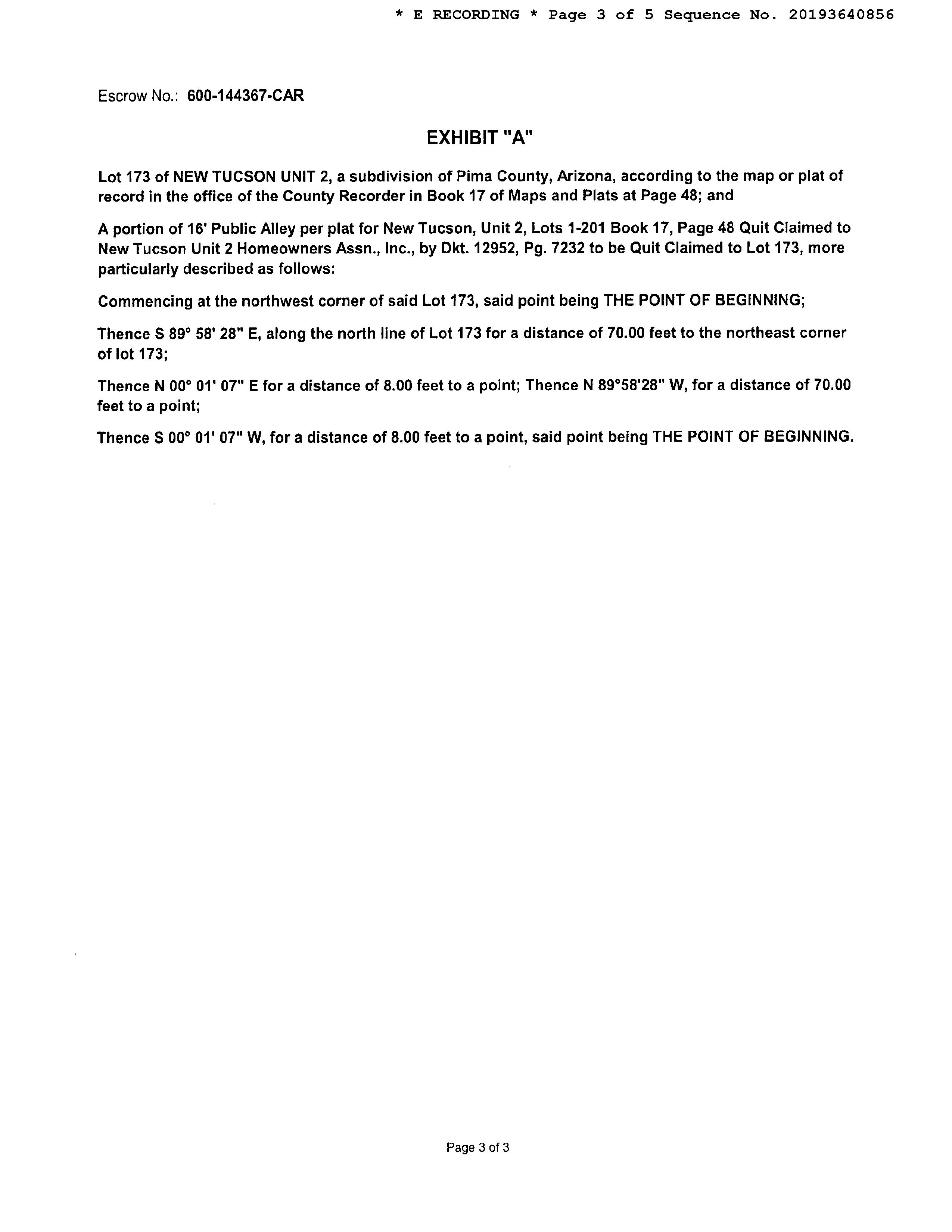 * E RECORDING * Page 3 of 5 Sequence No. 20193640856

Escrow No.: 600-144367-CAR

EXHIBIT "A"

Lot 173 of NEW TUCSON UNIT 2, a subdivision of Pima County, Arizona, according to the map or plat of record in the office of the County Recorder in Book 17 of Maps and Plats at Page 48; and

A portion of 16' Public Alley per plat for New Tucson, Unit 2, Lots 1-201 Book 17, Page 48 Quit Claimed to New Tucson Unit 2 Homeowners Assn., Inc., by Dkt. 12952, Pg. 7232 to be Quit Claimed to Lot 173, more particularly described as follows:

Commencing at the northwest corner of said Lot 173, said point being THE POINT OF BEGINNING;

Thence S 89° 58' 28" E, along the north line of Lot 173 for a distance of 70.00 feet to the northeast corner of lot 173;

Thence N 00° 01' 07" E for a distance of 8.00 feet to a point; Thence N 89°58'28" W, for a distance of 70.00 feet to a point;

Thence S 00° 01' 07" W, for a distance of 8.00 feet to a point, said point being THE POINT OF BEGINNING.

Page 3 of 3